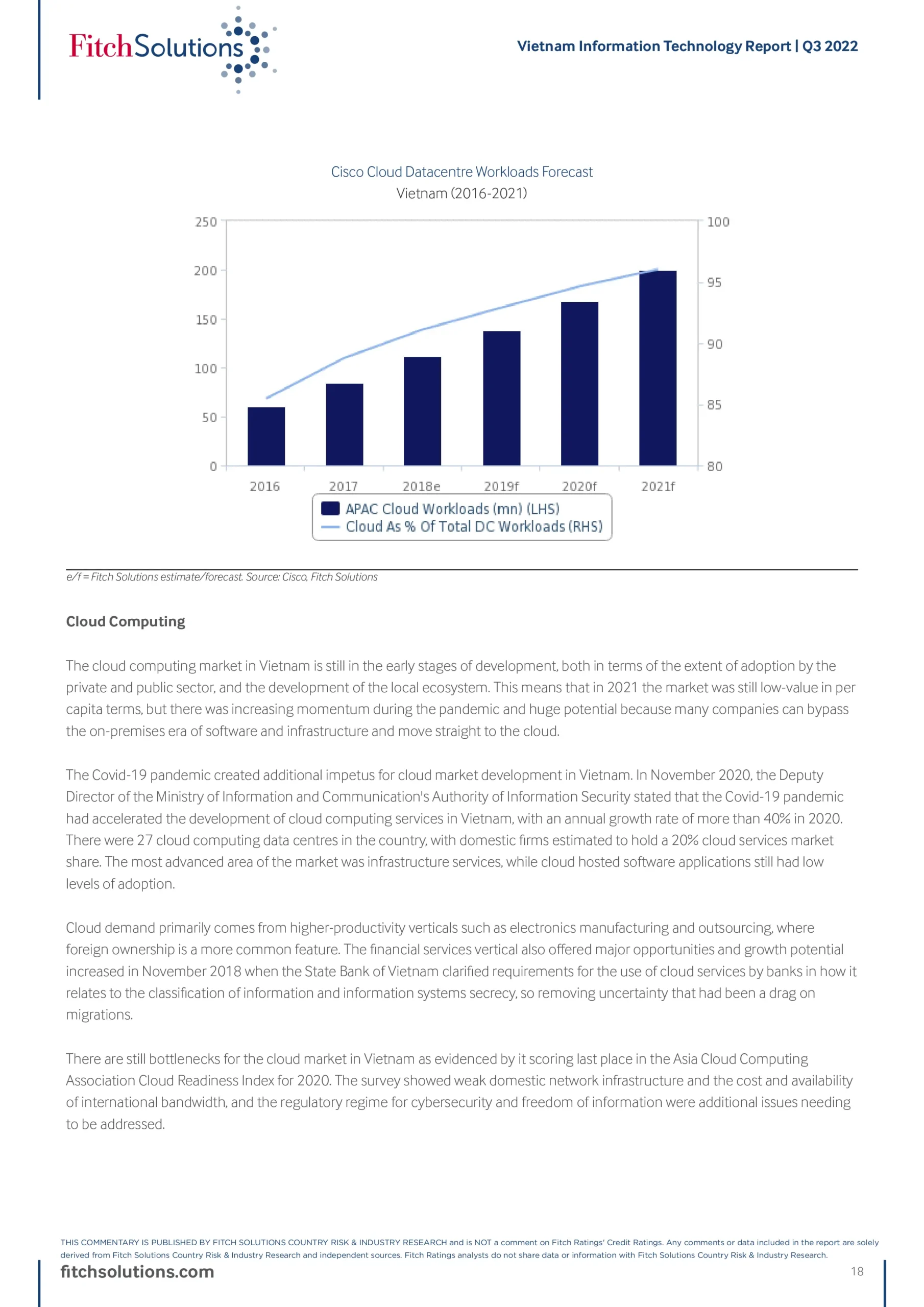 FitchSolutions

Vietnam Information Technology Report | Q3 2022

Cisco Cloud Datacentre Workloads Forecast
Vietnam (2016-2021)

250
200
150
100
50
0

100
95
90
85
80

2016 2017 2018e 2019f 2020f 2021f

APAC Cloud Workloads (mn) (LHS)
Cloud As % Of Total DC Workloads (RHS)

e/f = Fitch Solutions estimate/forecast. Source: Cisco, Fitch Solutions

Cloud Computing

The cloud computing market in Vietnam is still in the early stages of development, both in terms of the extent of adoption by the private and public sector, and the development of the local ecosystem. This means that in 2021 the market was still low-value in per capita terms, but there was increasing momentum during the pandemic and huge potential because many companies can bypass the on-premises era of software and infrastructure and move straight to the cloud.

The Covid-19 pandemic created additional impetus for cloud market development in Vietnam. In November 2020, the Deputy Director of the Ministry of Information and Communication's Authority of Information Security stated that the Covid-19 pandemic had accelerated the development of cloud computing services in Vietnam, with an annual growth rate of more than 40% in 2020. There were 27 cloud computing data centres in the country, with domestic firms estimated to hold a 20% cloud services market share. The most advanced area of the market was infrastructure services, while cloud hosted software applications still had low levels of adoption.

Cloud demand primarily comes from higher-productivity verticals such as electronics manufacturing and outsourcing, where foreign ownership is a more common feature. The financial services vertical also offered major opportunities and growth potential increased in November 2018 when the State Bank of Vietnam clarified requirements for the use of cloud services by banks in how it relates to the classification of information and information systems secrecy, so removing uncertainty that had been a drag on migrations.

There are still bottlenecks for the cloud market in Vietnam as evidenced by it scoring last place in the Asia Cloud Computing Association Cloud Readiness Index for 2020. The survey showed weak domestic network infrastructure and the cost and availability of international bandwidth, and the regulatory regime for cybersecurity and freedom of information were additional issues needing to be addressed.

THIS COMMENTARY IS PUBLISHED BY FITCH SOLUTIONS COUNTRY RISK & INDUSTRY RESEARCH and is NOT a comment on Fitch Ratings' Credit Ratings. Any comments or data included in the report are solely derived from Fitch Solutions Country Risk & Industry Research and independent sources. Fitch Ratings analysts do not share data or information with Fitch Solutions Country Risk & Industry Research.

fitchsolutions.com

18